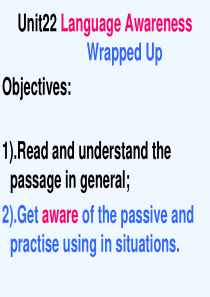 Unit22 Language Awareness
Wrapped Up

Objectives:

1).Read and understand the passage in general;

2).Get aware of the passive and practise using in situations.